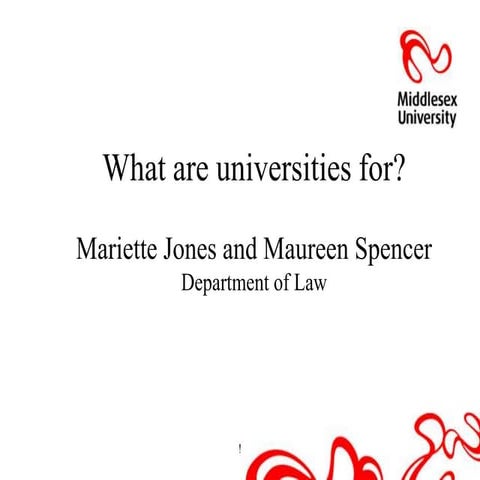 Middlesex
University

What are universities for?

Mariette Jones and Maureen Spencer
Department of Law

!